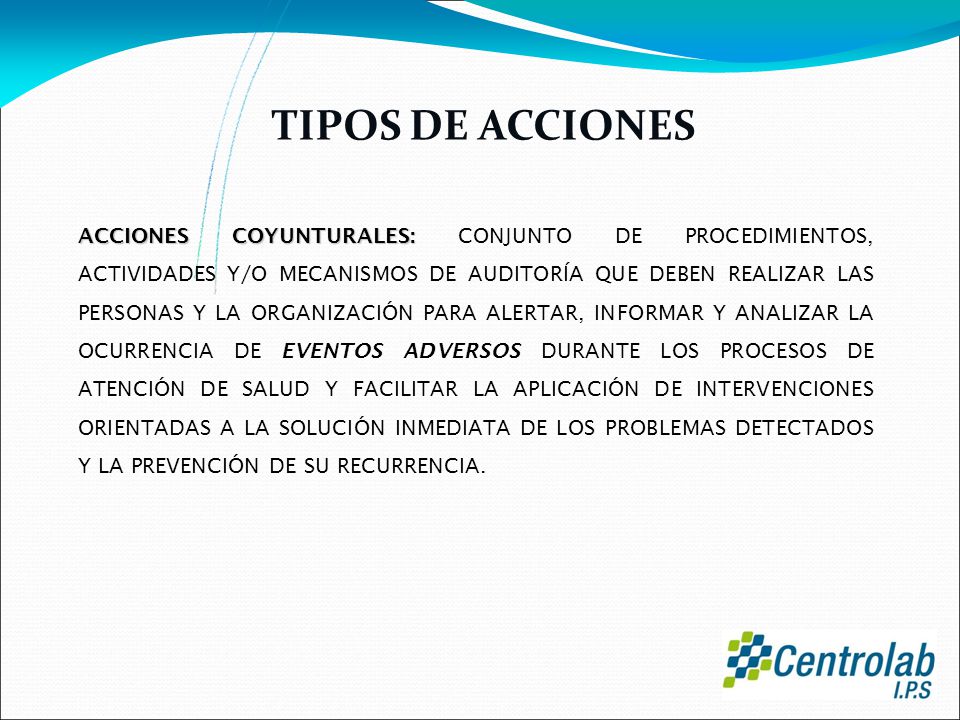 TIPOS DE ACCIONES

ACCIONES COYUNTURALES: CONJUNTO DE PROCEDIMIENTOS, ACTIVIDADES Y/O MECANISMOS DE AUDITORÍA QUE DEBEN REALIZAR LAS PERSONAS Y LA ORGANIZACIÓN PARA ALERTAR, INFORMAR Y ANALIZAR LA OCURRENCIA DE EVENTOS ADVERSOS DURANTE LOS PROCESOS DE ATENCIÓN DE SALUD Y FACILITAR LA APLICACIÓN DE INTERVENCIONES ORIENTADAS A LA SOLUCIÓN INMEDIATA DE LOS PROBLEMAS DETECTADOS Y LA PREVENCIÓN DE SU RECURRENCIA.

Centrolab
I.P.S